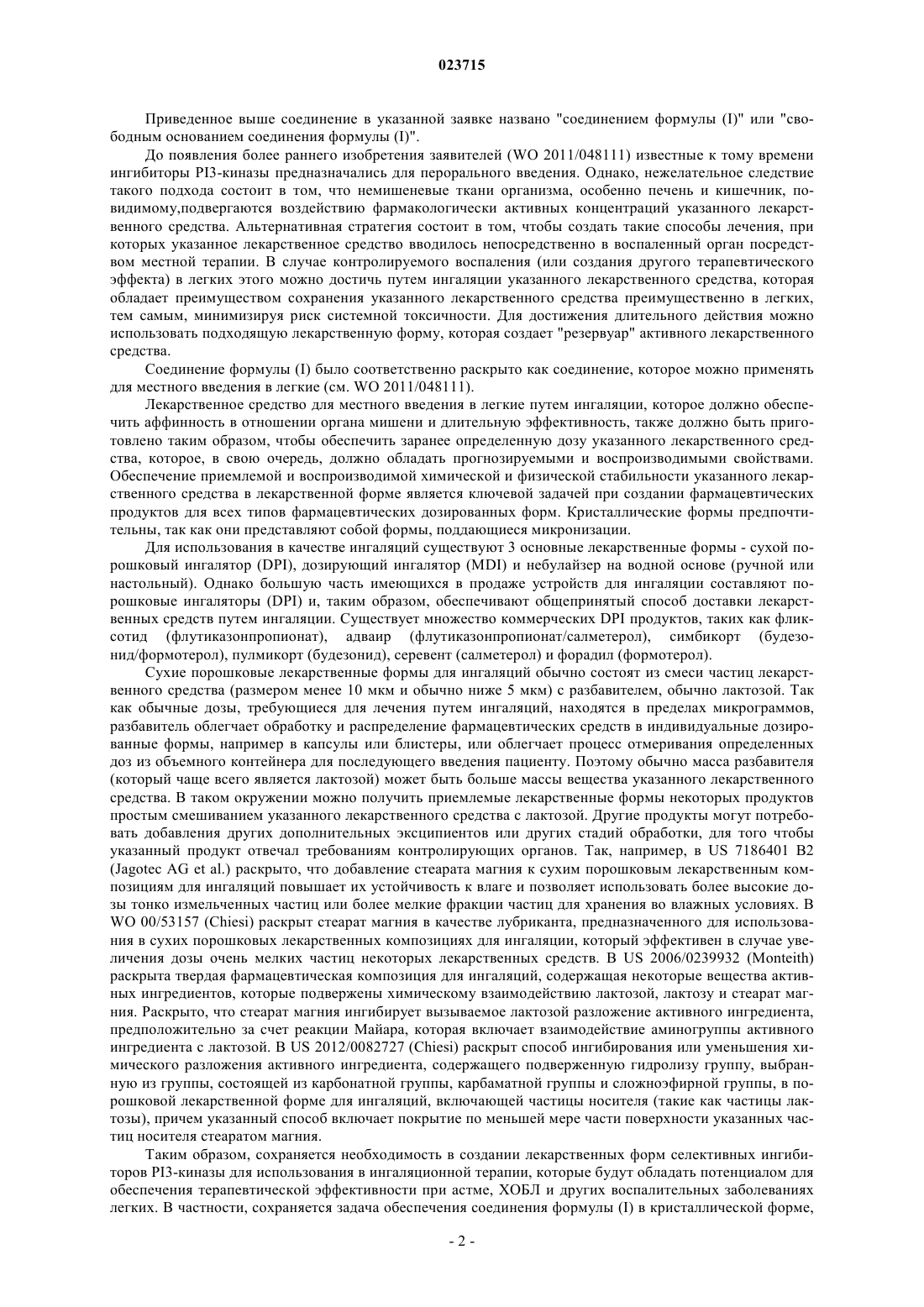 023715

Приведенное выше соединение в указанной заявке названо "соединением формулы (I)" или "свободным основанием соединения формулы (I)".

До появления более раннего изобретения заявителей (WO 2011/048111) известные к тому времени ингибиторы PI3-киназы предназначались для перорального введения. Однако, нежелательное следствие такого подхода состоит в том, что немишеневые ткани организма, особенно печень и кишечник, по-видимому,подвергаются воздействию фармакологически активных концентраций указанного лекарственного средства. Альтернативная стратегия состоит в том, чтобы создать такие способы лечения, при которых указанное лекарственное средство вводилось непосредственно в воспаленный орган посредством местной терапии. В случае контролируемого воспаления (или создания другого терапевтического эффекта) в легких этого можно достичь путем ингаляции указанного лекарственного средства, которая обладает преимуществом сохранения указанного лекарственного средства преимущественно в легких, тем самым, минимизируя риск системной токсичности. Для достижения длительного действия можно использовать подходящую лекарственную форму, которая создает "резервуар" активного лекарственного средства.

Соединение формулы (I) было соответственно раскрыто как соединение, которое можно применять для местного введения в легкие (см. WO 2011/048111).

Лекарственное средство для местного введения в легкие путем ингаляции, которое должно обеспечить аффинность в отношении органа мишени и длительную эффективность, также должно быть приготовлено таким образом, чтобы обеспечить заранее определенную дозу указанного лекарственного средства, которое, в свою очередь, должно обладать прогнозируемыми и воспроизводимыми свойствами. Обеспечение приемлемой и воспроизводимой химической и физической стабильности указанного лекарственного средства в лекарственной форме является ключевой задачей при создании фармацевтических продуктов для всех типов фармацевтических дозированных форм. Кристаллические формы предпочтительны, так как они представляют собой формы, поддающиеся микронизации.

Для использования в качестве ингаляций существуют 3 основные лекарственные формы - сухой порошковый ингалятор (DPI), дозирующий ингалятор (MDI) и небулайзер на водной основе (ручной или настольный). Однако большую часть имеющихся в продаже устройств для ингаляции составляют порошковые ингаляторы (DPI) и, таким образом, обеспечивают общепринятый способ доставки лекарственных средств путем ингаляции. Существует множество коммерческих DPI продуктов, таких как фликсотид (флутиказонпропионат), адваир (флутиказонпропионат/салметерол), симбикорт (будезонид/формотерол), пулмикорт (будезонид), серевент (салметерол) и форадил (формотерол).

Сухие порошковые лекарственные формы для ингаляций обычно состоят из смеси частиц лекарственного средства (размером менее 10 мкм и обычно ниже 5 мкм) с разбавителем, обычно лактозой. Так как обычные дозы, требующиеся для лечения путем ингаляций, находятся в пределах микрограммов, разбавитель облегчает обработку и распределение фармацевтических средств в индивидуальные дозированные формы, например в капсулы или блистеры, или облегчает процесс отмеривания определенных доз из объемного контейнера для последующего введения пациенту. Поэтому обычно масса разбавителя (который чаще всего является лактозой) может быть больше массы вещества указанного лекарственного средства. В таком окружении можно получить приемлемые лекарственные формы некоторых продуктов простым смешиванием указанного лекарственного средства с лактозой. Другие продукты могут потребовать добавления других дополнительных эксципиентов или других стадий обработки, для того чтобы указанный продукт отвечал требованиям контролирующих органов. Так, например, в US 7186401 B2 (Jagotec AG et al.) раскрыто, что добавление стеарата магния к сухим порошковым лекарственным композициям для ингаляций повышает их устойчивость к влаге и позволяет использовать более высокие дозы тонко измельченных частиц или более мелкие фракции частиц для хранения во влажных условиях. В WO 00/53157 (Chiesi) раскрыт стеарат магния в качестве лубриканта, предназначенного для использования в сухих порошковых лекарственных композициях для ингаляции, который эффективен в случае увеличения дозы очень мелких частиц некоторых лекарственных средств. В US 2006/0239932 (Monteith) раскрыта твердая фармацевтическая композиция для ингаляций, содержащая некоторые вещества активных ингредиентов, которые подвержены химическому взаимодействию лактозой, лактозу и стеарат магния. Раскрыто, что стеарат магния ингибирует вызываемое лактозой разложение активного ингредиента, предположительно за счет реакции Майара, которая включает взаимодействие аминогруппы активного ингредиента с лактозой. В US 2012/0082727 (Chiesi) раскрыт способ ингибирования или уменьшения химического разложения активного ингредиента, содержащего подверженную гидролизу группу, выбранную из группы, состоящей из карбонатной группы, карбаматной группы и сложноэфирной группы, в порошковой лекарственной форме для ингаляций, включающей частицы носителя (такие как частицы лактозы), причем указанный способ включает покрытие по меньшей мере части поверхности указанных частиц носителя стеаратом магния.

Таким образом, сохраняется необходимость в создании лекарственных форм селективных ингибиторов PI3-киназы для использования в ингаляционной терапии, которые будут обладать потенциалом для обеспечения терапевтической эффективности при астме, ХОБЛ и других воспалительных заболеваниях легких. В частности, сохраняется задача обеспечения соединения формулы (I) в кристаллической форме,

- 2 -